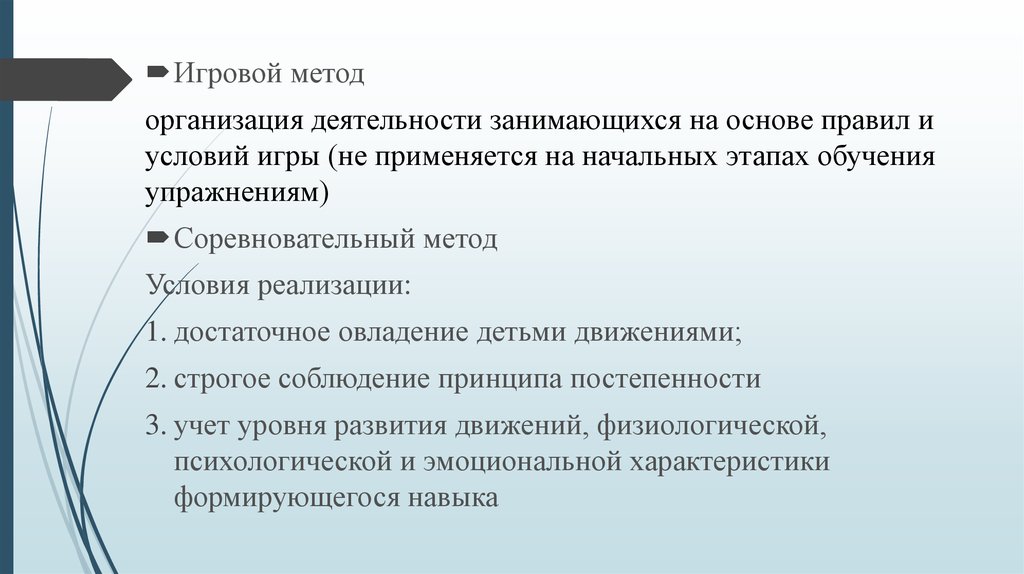 Игровой метод

организация деятельности занимающихся на основе правил и условий игры (не применяется на начальных этапах обучения упражнениям)

Соревновательный метод

Условия реализации:

1. достаточное овладение детьми движениями;

2. строгое соблюдение принципа постепенности

3. учет уровня развития движений, физиологической, психологической и эмоциональной характеристики формирующегося навыка